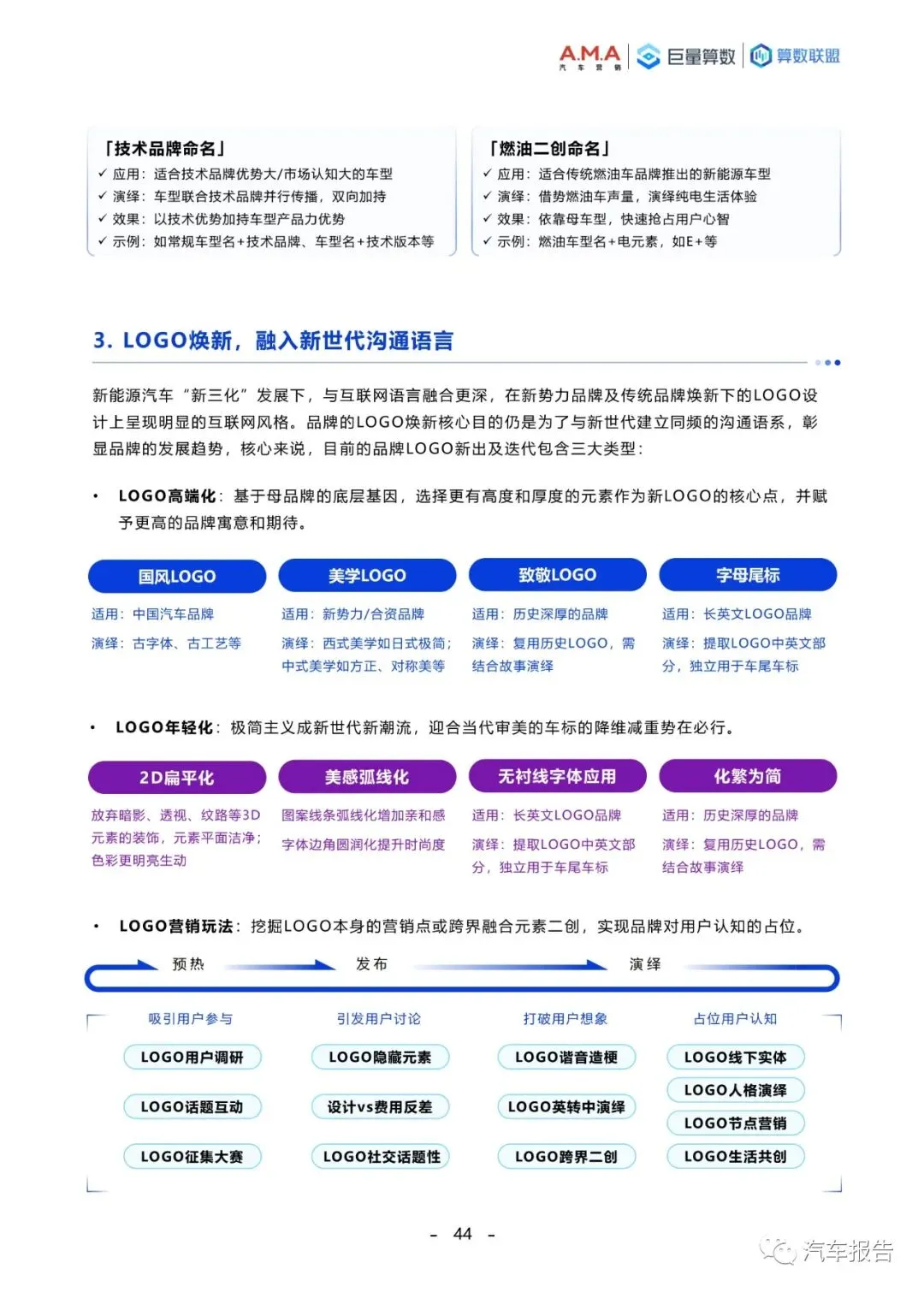 A.M.A 汽车营销 | 巨量算数 | 算数联盟

「技术品牌命名」
✓ 应用：适合技术品牌优势大/市场认知大的车型
✓ 演绎：车型联合技术品牌并行传播，双向加持
✓ 效果：以技术优势加持车型产品力优势
✓ 示例：如常规车型名+技术品牌、车型名+技术版本等

「燃油二创命名」
✓ 应用：适合传统燃油车品牌推出的新能源车型
✓ 演绎：借势燃油车声量，演绎纯电生活体验
✓ 效果：依靠母车型，快速抢占用户心智
✓ 示例：燃油车型名+电元素，如E+等

3. LOGO焕新，融入新世代沟通语言

新能源汽车“新三化”发展下，与互联网语言融合更深，在新势力品牌及传统品牌焕新下的LOGO设计上呈现明显的互联网风格。品牌的LOGO焕新核心目的仍是为了与新世代建立同频的沟通语系，彰显品牌的发展趋势，核心来说，目前的品牌LOGO新出及迭代包含三大类型：

• LOGO高端化：基于母品牌的底层基因，选择更有高度和厚度的元素作为新LOGO的核心点，并赋予更高的品牌寓意和期待。

国风LOGO
适用：中国汽车品牌
演绎：古字体、古工艺等

美学LOGO
适用：新势力/合资品牌
演绎：西式美学如日式极简；中式美学如方正、对称美等

致敬LOGO
适用：历史深厚的品牌
演绎：复用历史LOGO，需结合故事演绎

字母尾标
适用：长英文LOGO品牌
演绎：提取LOGO中英文部分，独立用于车尾车标

• LOGO年轻化：极简主义成新世代新潮流，迎合当代审美的车标的降维减重势在必行。

2D扁平化
放弃暗影、透视、纹路等3D元素的装饰，元素平面洁净；色彩更明亮生动

美感弧线化
图案线条弧线化增加亲和感
字体边角圆润化提升时尚度

无衬线字体应用
适用：长英文LOGO品牌
演绎：提取LOGO中英文部分，独立用于车尾车标

化繁为简
适用：历史深厚的品牌
演绎：复用历史LOGO，需结合故事演绎

• LOGO营销玩法：挖掘LOGO本身的营销点或跨界融合元素二创，实现品牌对用户认知的占位。

预热 发布 演绎

吸引用户参与
LOGO用户调研
LOGO话题互动
LOGO征集大赛

引发用户讨论
LOGO隐藏元素
设计vs费用反差
LOGO社交话题性

打破用户想象
LOGO谐音造梗
LOGO英转中演绎
LOGO跨界二创

占位用户认知
LOGO线下实体
LOGO人格演绎
LOGO节点营销
LOGO生活共创

- 44 -

汽车报告